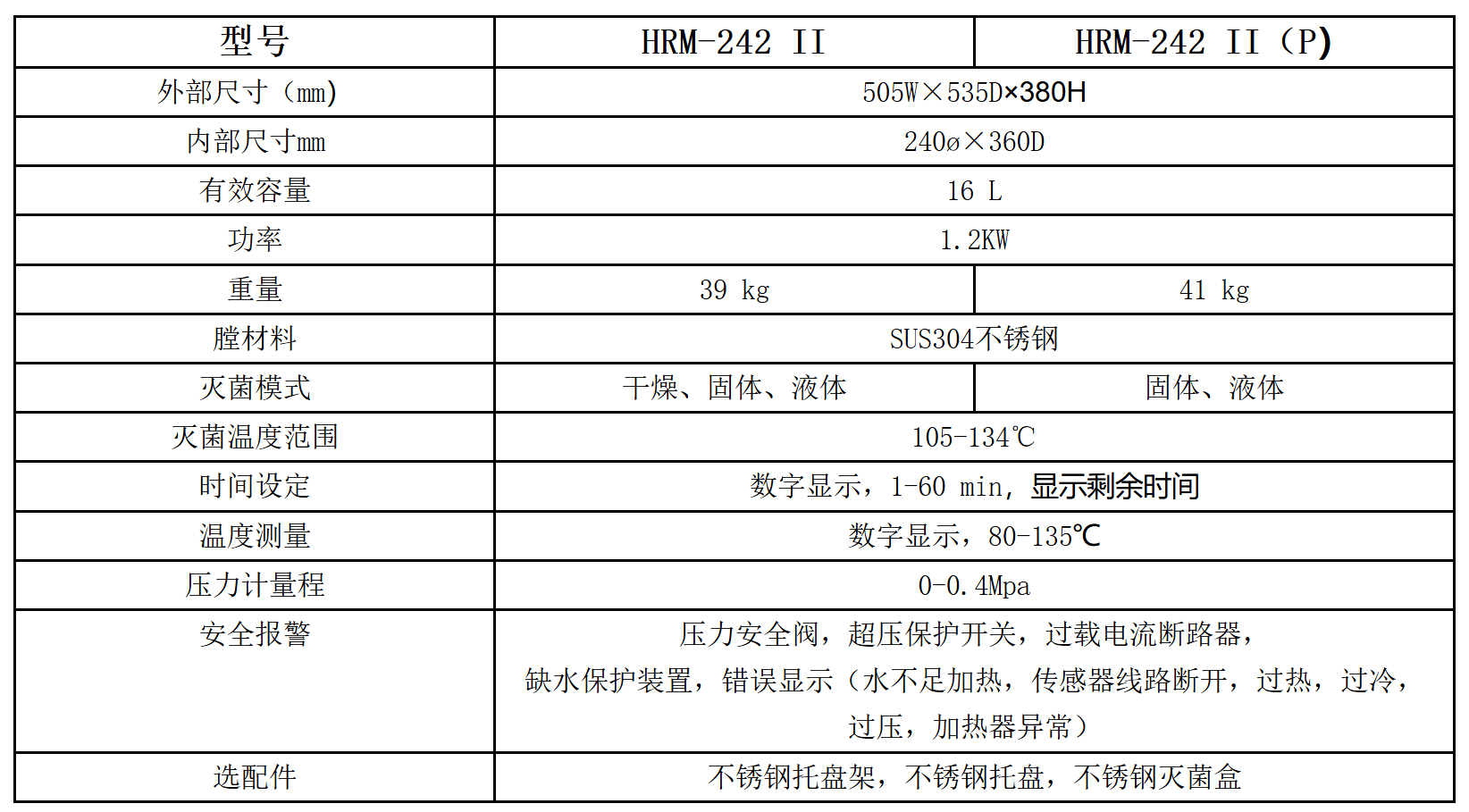 | 型号 | HRM-242 II | HRM-242 II（P) |
|---|---|---|
| 外部尺寸（mm) | 505W×535D×380H | |
| 内部尺寸mm | 240ø×360D | |
| 有效容量 | 16 L | |
| 功率 | 1.2KW | |
| 重量 | 39 kg | 41 kg |
| 膛材料 | SUS304不锈钢 | |
| 灭菌模式 | 干燥、固体、液体 | 固体、液体 |
| 灭菌温度范围 | 105-134℃ | |
| 时间设定 | 数字显示，1-60 min，显示剩余时间 | |
| 温度测量 | 数字显示，80-135℃ | |
| 压力计量程 | 0-0.4Mpa | |
| 安全报警 | 压力安全阀，超压保护开关，过载电流断路器，缺水保护装置，错误显示（水不足加热，传感器线路断开，过热，过冷，过压，加热器异常） | |
| 选配件 | 不锈钢托盘架，不锈钢托盘，不锈钢灭菌盒 | |